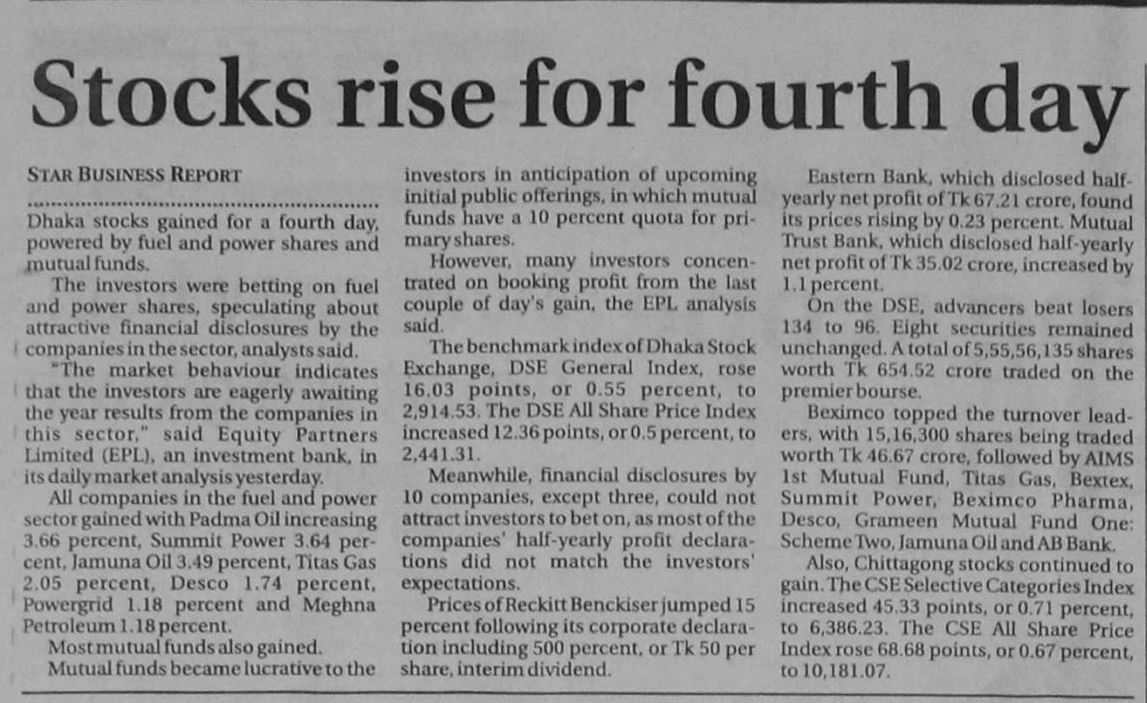 Stocks rise for fourth day

STAR BUSINESS REPORT

Dhaka stocks gained for a fourth day, powered by fuel and power shares and mutual funds.

The investors were betting on fuel and power shares, speculating about attractive financial disclosures by the companies in the sector, analysts said.

"The market behaviour indicates that the investors are eagerly awaiting the year results from the companies in this sector," said Equity Partners Limited (EPL), an investment bank, in its daily market analysis yesterday.

All companies in the fuel and power sector gained with Padma Oil increasing 3.66 percent, Summit Power 3.64 percent, Jamuna Oil 3.49 percent, Titas Gas 2.05 percent, Desco 1.74 percent, Powergrid 1.18 percent and Meghna Petroleum 1.18 percent.

Most mutual funds also gained.

Mutual funds became lucrative to the investors in anticipation of upcoming initial public offerings, in which mutual funds have a 10 percent quota for primary shares.

However, many investors concentrated on booking profit from the last couple of day's gain, the EPL analysis said.

The benchmark index of Dhaka Stock Exchange, DSE General Index, rose 16.03 points, or 0.55 percent, to 2,914.53. The DSE All Share Price Index increased 12.36 points, or 0.5 percent, to 2,441.31.

Meanwhile, financial disclosures by 10 companies, except three, could not attract investors to bet on, as most of the companies' half-yearly profit declarations did not match the investors' expectations.

Prices of Reckitt Benckiser jumped 15 percent following its corporate declaration including 500 percent, or Tk 50 per share, interim dividend.

Eastern Bank, which disclosed half-yearly net profit of Tk 67.21 crore, found its prices rising by 0.23 percent. Mutual Trust Bank, which disclosed half-yearly net profit of Tk 35.02 crore, increased by 1.1 percent.

On the DSE, advancers beat losers 134 to 96. Eight securities remained unchanged. A total of 5,55,56,135 shares worth Tk 654.52 crore traded on the premier bourse.

Beximco topped the turnover leaders, with 15,16,300 shares being traded worth Tk 46.67 crore, followed by AIMS 1st Mutual Fund, Titas Gas, Bextex, Summit Power, Beximco Pharma, Desco, Grameen Mutual Fund One: Scheme Two, Jamuna Oil and AB Bank.

Also, Chittagong stocks continued to gain. The CSE Selective Categories Index increased 45.33 points, or 0.71 percent, to 6,386.23. The CSE All Share Price Index rose 68.68 points, or 0.67 percent, to 10,181.07.